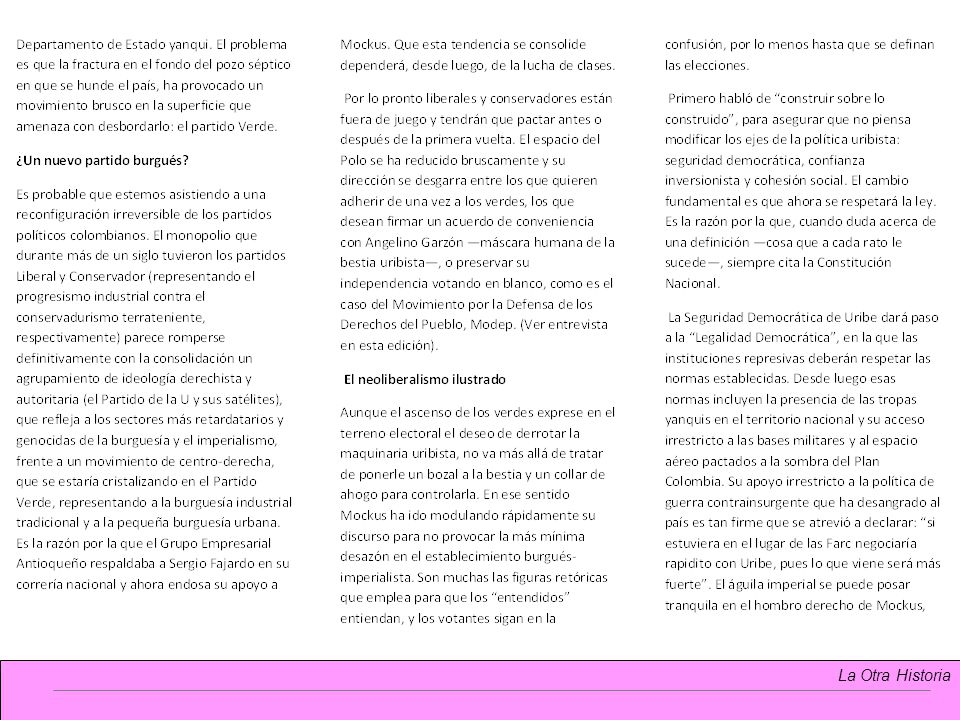 Departamento de Estado yanqui. El problema es que la fractura en el fondo del pozo séptico en que se hunde el país, ha provocado un movimiento brusco en la superficie que amenaza con desbordarlo: el partido Verde.

¿Un nuevo partido burgués?

Es probable que estemos asistiendo a una reconfiguración irreversible de los partidos políticos colombianos. El monopolio que durante más de un siglo tuvieron los partidos Liberal y Conservador (representando el progresismo industrial contra el conservadurismo terrateniente, respectivamente) parece romperse definitivamente con la consolidación un agrupamiento de ideología derechista y autoritaria (el Partido de la U y sus satélites), que refleja a los sectores más retardatarios y genocidas de la burguesía y el imperialismo, frente a un movimiento de centro-derecha, que se estaría cristalizando en el Partido Verde, representando a la burguesía industrial tradicional y a la pequeña burguesía urbana. Es la razón por la que el Grupo Empresarial Antioqueño respaldaba a Sergio Fajardo en su correría nacional y ahora endosa su apoyo a

Mockus. Que esta tendencia se consolide dependerá, desde luego, de la lucha de clases.

Por lo pronto liberales y conservadores están fuera de juego y tendrán que pactar antes o después de la primera vuelta. El espacio del Polo se ha reducido bruscamente y su dirección se desgarra entre los que quieren adherir de una vez a los verdes, los que desean firmar un acuerdo de conveniencia con Angelino Garzón —máscara humana de la bestia uribista—, o preservar su independencia votando en blanco, como es el caso del Movimiento por la Defensa de los Derechos del Pueblo, Modep. (Ver entrevista en esta edición).

El neoliberalismo ilustrado

Aunque el ascenso de los verdes exprese en el terreno electoral el deseo de derrotar la maquinaria uribista, no va más allá de tratar de ponerle un bozal a la bestia y un collar de ahogo para controlarla. En ese sentido Mockus ha ido modulando rápidamente su discurso para no provocar la más mínima desazón en el establecimiento burgués-imperialista. Son muchas las figuras retóricas que emplea para que los "entendidos" entiendan, y los votantes sigan en la

confusión, por lo menos hasta que se definan las elecciones.

Primero habló de "construir sobre lo construido", para asegurar que no piensa modificar los ejes de la política uribista: seguridad democrática, confianza inversionista y cohesión social. El cambio fundamental es que ahora se respetará la ley. Es la razón por la que, cuando duda acerca de una definición —cosa que a cada rato le sucede—, siempre cita la Constitución Nacional.

La Seguridad Democrática de Uribe dará paso a la "Legalidad Democrática", en la que las instituciones represivas deberán respetar las normas establecidas. Desde luego esas normas incluyen la presencia de las tropas yanquis en el territorio nacional y su acceso irrestricto a las bases militares y al espacio aéreo pactados a la sombra del Plan Colombia. Su apoyo irrestricto a la política de guerra contrainsurgente que ha desangrado al país es tan firme que se atrevió a declarar: "si estuviera en el lugar de las Farc negociaría rapidito con Uribe, pues lo que viene será más fuerte". El águila imperial se puede posar tranquila en el hombro derecho de Mockus,

La Otra Historia